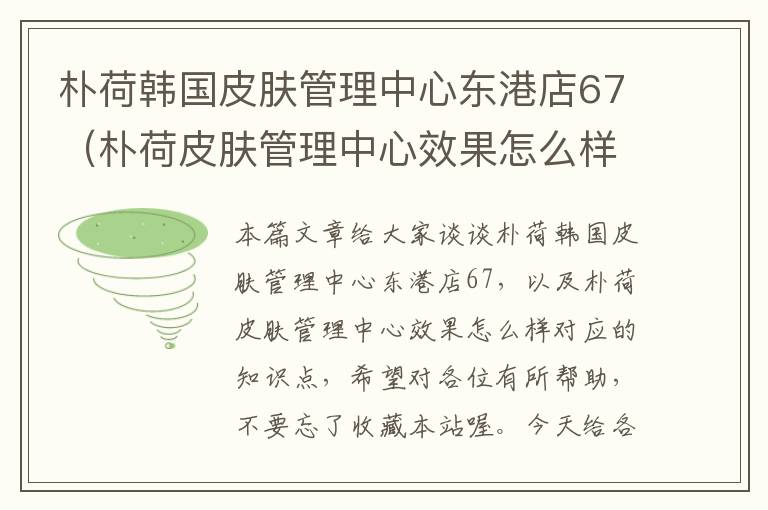 朴荷韩国皮肤管理中心东港店67（朴荷皮肤管理中心效果怎么样

本篇文章给大家谈谈朴荷韩国皮肤管理中心东港店67，以及朴荷皮肤管理中心效果怎么样对应的知识点，希望对各位有所帮助，不要忘了收藏本站喔。今天给各